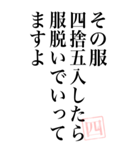 その服
四捨五入したら
服脱いでいって
ますよ

四